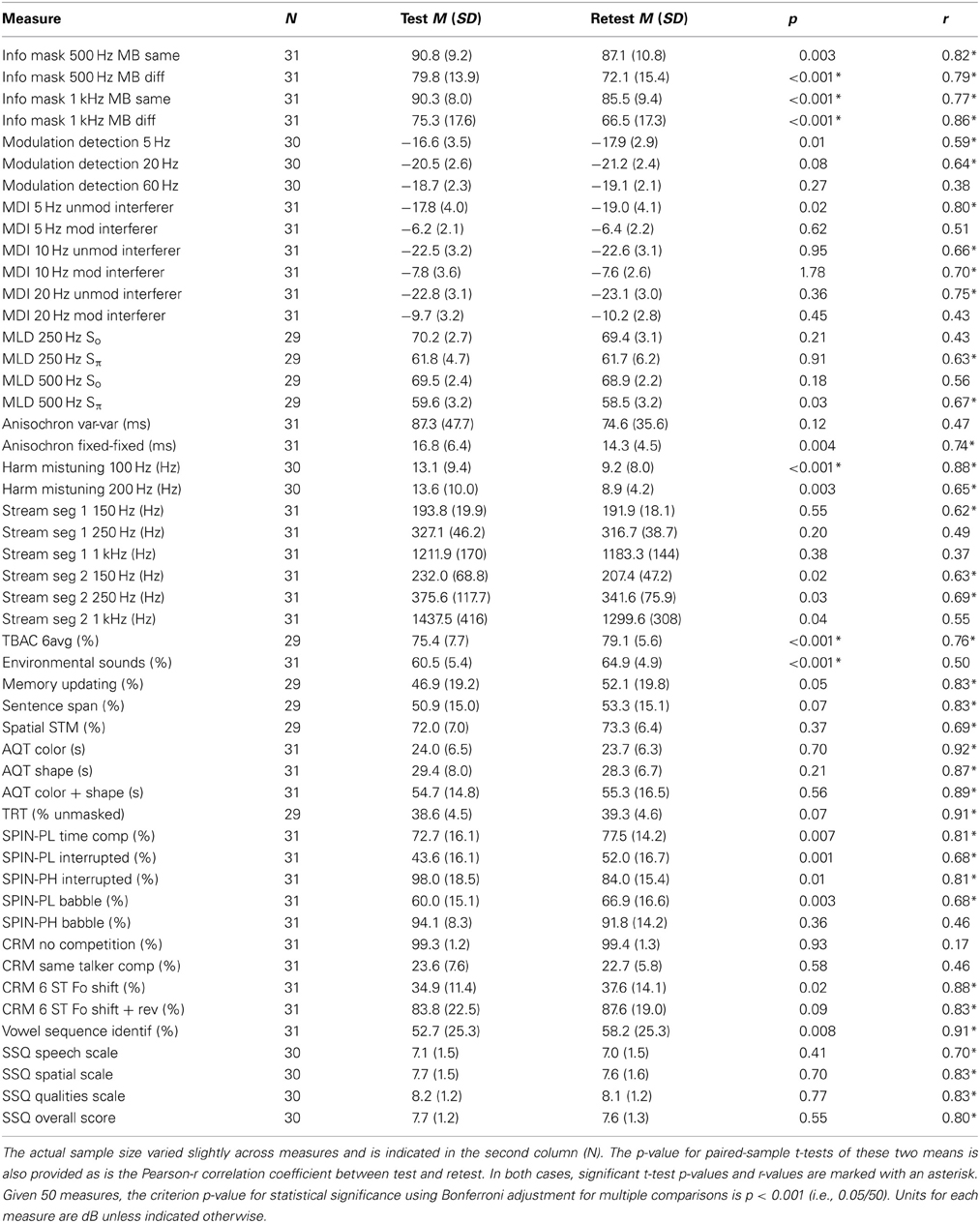 | Measure | N | Test M (SD) | Retest M (SD) | p | r |
|---|---|---|---|---|---|
| Info mask 500 Hz MB same | 31 | 90.8 (9.2) | 87.1 (10.8) | 0.003 | 0.82* |
| Info mask 500 Hz MB diff | 31 | 79.8 (13.9) | 72.1 (15.4) | <0.001* | 0.79* |
| Info mask 1 kHz MB same | 31 | 90.3 (8.0) | 85.5 (9.4) | <0.001* | 0.77* |
| Info mask 1 kHz MB diff | 31 | 75.3 (17.6) | 66.5 (17.3) | <0.001* | 0.86* |
| Modulation detection 5 Hz | 30 | −16.6 (3.5) | −17.9 (2.9) | 0.01 | 0.59* |
| Modulation detection 20 Hz | 30 | −20.5 (2.6) | −21.2 (2.4) | 0.08 | 0.64* |
| Modulation detection 60 Hz | 30 | −18.7 (2.3) | −19.1 (2.1) | 0.27 | 0.38 |
| MDI 5 Hz unmod interferer | 31 | −17.8 (4.0) | −19.0 (4.1) | 0.02 | 0.80* |
| MDI 5 Hz mod interferer | 31 | −6.2 (2.1) | −6.4 (2.2) | 0.62 | 0.51 |
| MDI 10 Hz unmod interferer | 31 | −22.5 (3.2) | −22.6 (3.1) | 0.95 | 0.66* |
| MDI 10 Hz mod interferer | 31 | −7.8 (3.6) | −7.6 (2.6) | 1.78 | 0.70* |
| MDI 20 Hz unmod interferer | 31 | −22.8 (3.1) | −23.1 (3.0) | 0.36 | 0.75* |
| MDI 20 Hz mod interferer | 31 | −9.7 (3.2) | −10.2 (2.8) | 0.45 | 0.43 |
| MLD 250 Hz $S_o$ | 29 | 70.2 (2.7) | 69.4 (3.1) | 0.21 | 0.43 |
| MLD 250 Hz $S_\pi$ | 29 | 61.8 (4.7) | 61.7 (6.2) | 0.91 | 0.63* |
| MLD 500 Hz $S_o$ | 29 | 69.5 (2.4) | 68.9 (2.2) | 0.18 | 0.56 |
| MLD 500 Hz $S_\pi$ | 29 | 59.6 (3.2) | 58.5 (3.2) | 0.03 | 0.67* |
| Anisochron var-var (ms) | 31 | 87.3 (47.7) | 74.6 (35.6) | 0.12 | 0.47 |
| Anisochron fixed-fixed (ms) | 31 | 16.8 (6.4) | 14.3 (4.5) | 0.004 | 0.74* |
| Harm mistuning 100 Hz (Hz) | 30 | 13.1 (9.4) | 9.2 (8.0) | <0.001* | 0.88* |
| Harm mistuning 200 Hz (Hz) | 30 | 13.6 (10.0) | 8.9 (4.2) | 0.003 | 0.65* |
| Stream seg 1 150 Hz (Hz) | 31 | 193.8 (19.9) | 191.9 (18.1) | 0.55 | 0.62* |
| Stream seg 1 250 Hz (Hz) | 31 | 327.1 (46.2) | 316.7 (38.7) | 0.20 | 0.49 |
| Stream seg 1 1 kHz (Hz) | 31 | 1211.9 (170) | 1183.3 (144) | 0.38 | 0.37 |
| Stream seg 2 150 Hz (Hz) | 31 | 232.0 (68.8) | 207.4 (47.2) | 0.02 | 0.63* |
| Stream seg 2 250 Hz (Hz) | 31 | 375.6 (117.7) | 341.6 (75.9) | 0.03 | 0.69* |
| Stream seg 2 1 kHz (Hz) | 31 | 1437.5 (416) | 1299.6 (308) | 0.04 | 0.55 |
| TBAC 6avg (%) | 29 | 75.4 (7.7) | 79.1 (5.6) | <0.001* | 0.76* |
| Environmental sounds (%) | 31 | 60.5 (5.4) | 64.9 (4.9) | <0.001* | 0.50 |
| Memory updating (%) | 29 | 46.9 (19.2) | 52.1 (19.8) | 0.05 | 0.83* |
| Sentence span (%) | 29 | 50.9 (15.0) | 53.3 (15.1) | 0.07 | 0.83* |
| Spatial STM (%) | 29 | 72.0 (7.0) | 73.3 (6.4) | 0.37 | 0.69* |
| AQT color (s) | 31 | 24.0 (6.5) | 23.7 (6.3) | 0.70 | 0.92* |
| AQT shape (s) | 31 | 29.4 (8.0) | 28.3 (6.7) | 0.21 | 0.87* |
| AQT color + shape (s) | 31 | 54.7 (14.8) | 55.3 (16.5) | 0.56 | 0.89* |
| TRT (% unmasked) | 29 | 38.6 (4.5) | 39.3 (4.6) | 0.07 | 0.91* |
| SPIN-PL time comp (%) | 31 | 72.7 (16.1) | 77.5 (14.2) | 0.007 | 0.81* |
| SPIN-PL interrupted (%) | 31 | 43.6 (16.1) | 52.0 (16.7) | 0.001 | 0.68* |
| SPIN-PH interrupted (%) | 31 | 98.0 (18.5) | 84.0 (15.4) | 0.01 | 0.81* |
| SPIN-PL babble (%) | 31 | 60.0 (15.1) | 66.9 (16.6) | 0.003 | 0.68* |
| SPIN-PH babble (%) | 31 | 94.1 (8.3) | 91.8 (14.2) | 0.36 | 0.46 |
| CRM no competition (%) | 31 | 99.3 (1.2) | 99.4 (1.3) | 0.93 | 0.17 |
| CRM same talker comp (%) | 31 | 23.6 (7.6) | 22.7 (5.8) | 0.58 | 0.46 |
| CRM 6 ST Fo shift (%) | 31 | 34.9 (11.4) | 37.6 (14.1) | 0.02 | 0.88* |
| CRM 6 ST Fo shift + rev (%) | 31 | 83.8 (22.5) | 87.6 (19.0) | 0.09 | 0.83* |
| Vowel sequence identif (%) | 31 | 52.7 (25.3) | 58.2 (25.3) | 0.008 | 0.91* |
| SSQ speech scale | 30 | 7.1 (1.5) | 7.0 (1.5) | 0.41 | 0.70* |
| SSQ spatial scale | 30 | 7.7 (1.5) | 7.6 (1.6) | 0.70 | 0.83* |
| SSQ qualities scale | 30 | 8.2 (1.2) | 8.1 (1.2) | 0.77 | 0.83* |
| SSQ overall score | 30 | 7.7 (1.2) | 7.6 (1.3) | 0.55 | 0.80* |

The actual sample size varied slightly across measures and is indicated in the second column (N). The p-value for paired-sample t-tests of these two means is also provided as is the Pearson-r correlation coefficient between test and retest. In both cases, significant t-test p-values and r-values are marked with an asterisk. Given 50 measures, the criterion p-value for statistical significance using Bonferroni adjustment for multiple comparisons is p < 0.001 (i.e., 0.05/50). Units for each measure are dB unless indicated otherwise.